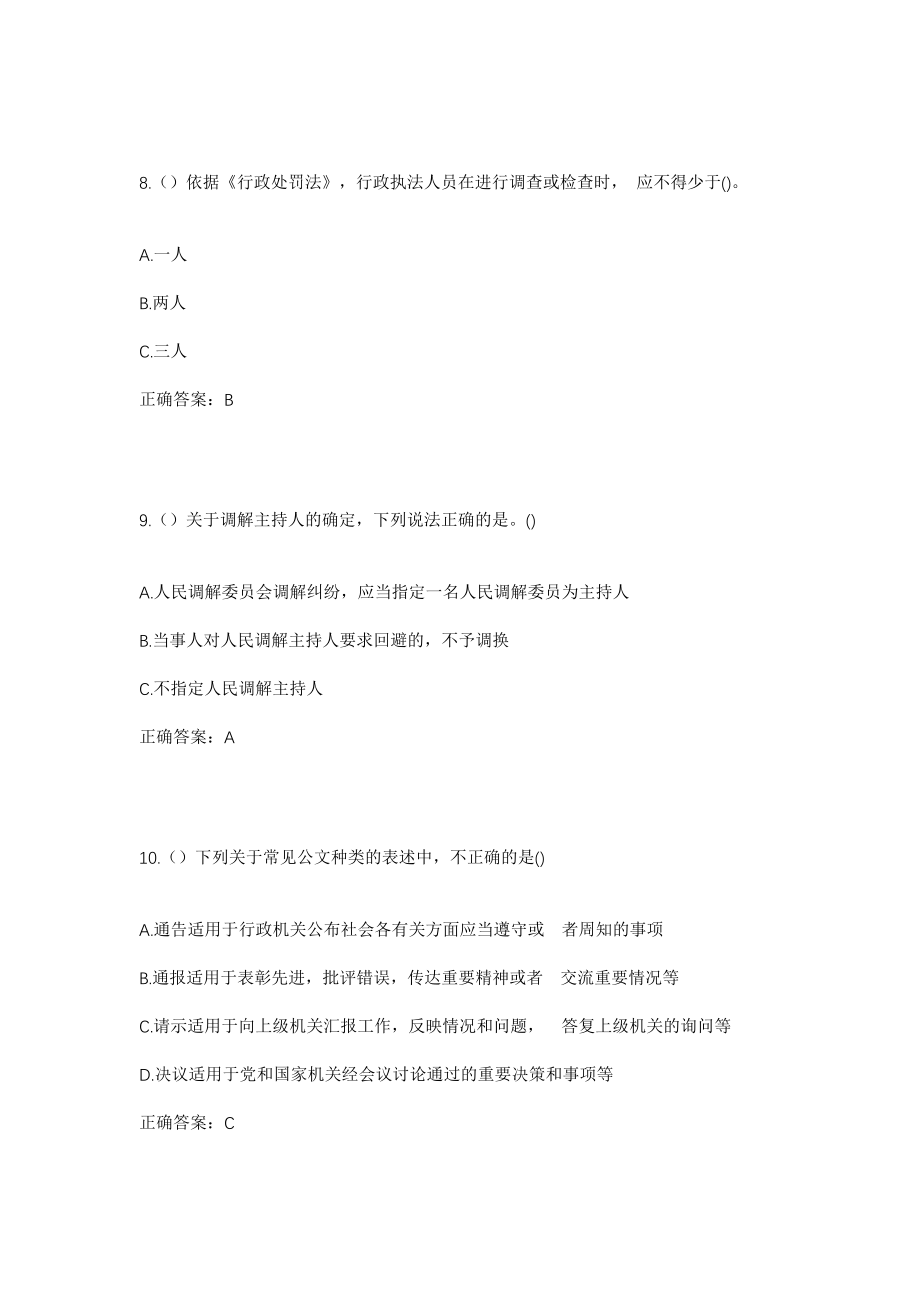 8.（）依据《行政处罚法》，行政执法人员在进行调查或检查时， 应不得少于()。

A.一人

B.两人

C.三人

正确答案：B

9.（）关于调解主持人的确定，下列说法正确的是。()

A.人民调解委员会调解纠纷，应当指定一名人民调解委员为主持人

B.当事人对人民调解主持人要求回避的，不予调换

C.不指定人民调解主持人

正确答案：A

10.（）下列关于常见公文种类的表述中，不正确的是()

A.通告适用于行政机关公布社会各有关方面应当遵守或 者周知的事项

B.通报适用于表彰先进，批评错误，传达重要精神或者 交流重要情况等

C.请示适用于向上级机关汇报工作，反映情况和问题， 答复上级机关的询问等

D.决议适用于党和国家机关经会议讨论通过的重要决策和事项等

正确答案：C